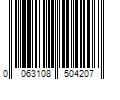 0 063108 504207